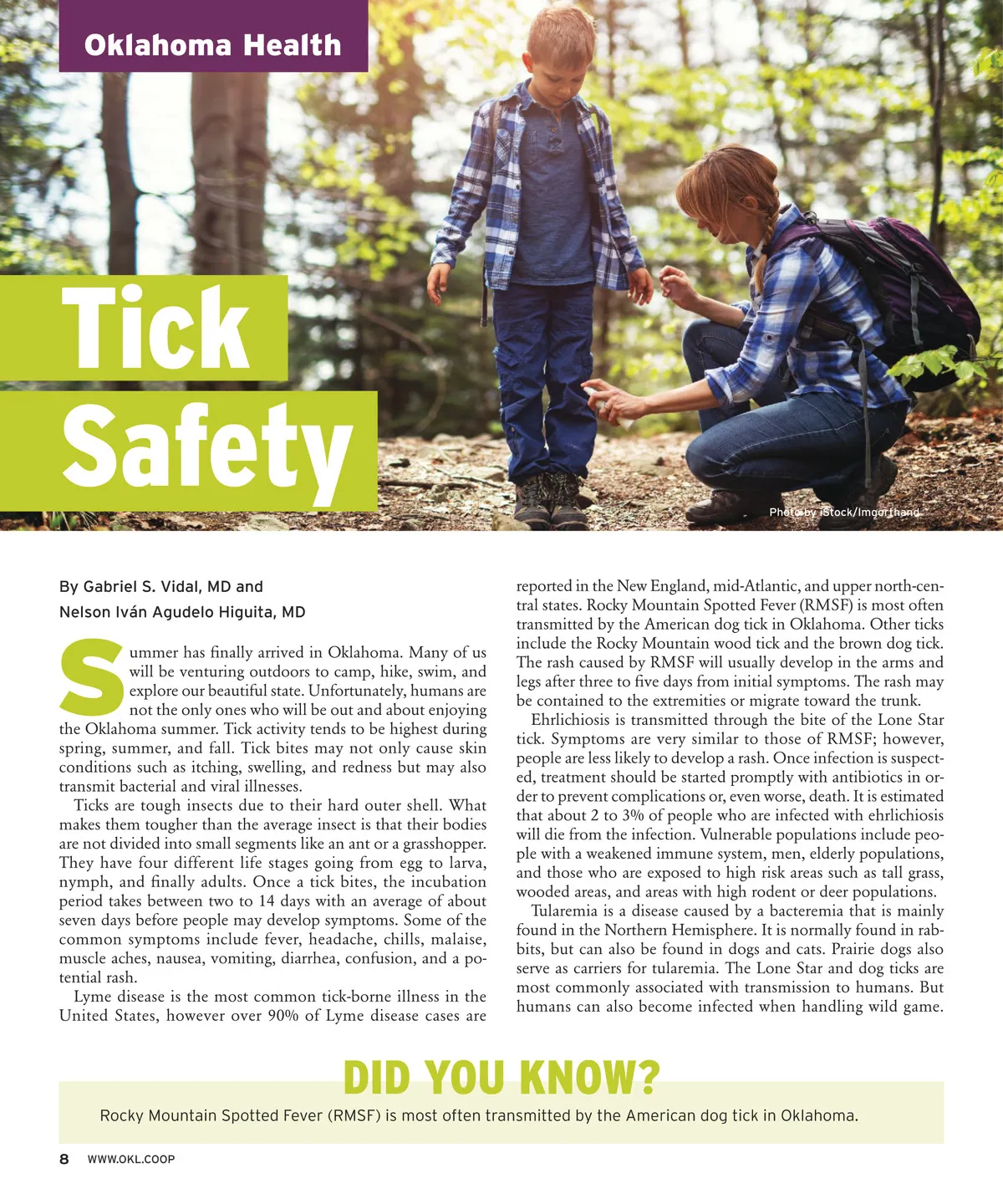 Oklahoma Health

Tick Safety

Photo by iStock/Imgorthand

By Gabriel S. Vidal, MD and Nelson Iván Agudelo Higuita, MD

Summer has finally arrived in Oklahoma. Many of us will be venturing outdoors to camp, hike, swim, and explore our beautiful state. Unfortunately, humans are not the only ones who will be out and about enjoying the Oklahoma summer. Tick activity tends to be highest during spring, summer, and fall. Tick bites may not only cause skin conditions such as itching, swelling, and redness but may also transmit bacterial and viral illnesses.

Ticks are tough insects due to their hard outer shell. What makes them tougher than the average insect is that their bodies are not divided into small segments like an ant or a grasshopper. They have four different life stages going from egg to larva, nymph, and finally adults. Once a tick bites, the incubation period takes between two to 14 days with an average of about seven days before people may develop symptoms. Some of the common symptoms include fever, headache, chills, malaise, muscle aches, nausea, vomiting, diarrhea, confusion, and a potential rash.

Lyme disease is the most common tick-borne illness in the United States, however over 90% of Lyme disease cases are reported in the New England, mid-Atlantic, and upper north-central states. Rocky Mountain Spotted Fever (RMSF) is most often transmitted by the American dog tick in Oklahoma. Other ticks include the Rocky Mountain wood tick and the brown dog tick. The rash caused by RMSF will usually develop in the arms and legs after three to five days from initial symptoms. The rash may be contained to the extremities or migrate toward the trunk.

Ehrlichiosis is transmitted through the bite of the Lone Star tick. Symptoms are very similar to those of RMSF; however, people are less likely to develop a rash. Once infection is suspected, treatment should be started promptly with antibiotics in order to prevent complications or, even worse, death. It is estimated that about 2 to 3% of people who are infected with ehrlichiosis will die from the infection. Vulnerable populations include people with a weakened immune system, men, elderly populations, and those who are exposed to high risk areas such as tall grass, wooded areas, and areas with high rodent or deer populations.

Tularemia is a disease caused by a bacteremia that is mainly found in the Northern Hemisphere. It is normally found in rabbits, but can also be found in dogs and cats. Prairie dogs also serve as carriers for tularemia. The Lone Star and dog ticks are most commonly associated with transmission to humans. But humans can also become infected when handling wild game.

DID YOU KNOW?

Rocky Mountain Spotted Fever (RMSF) is most often transmitted by the American dog tick in Oklahoma.

8 WWW.OKL.COOP